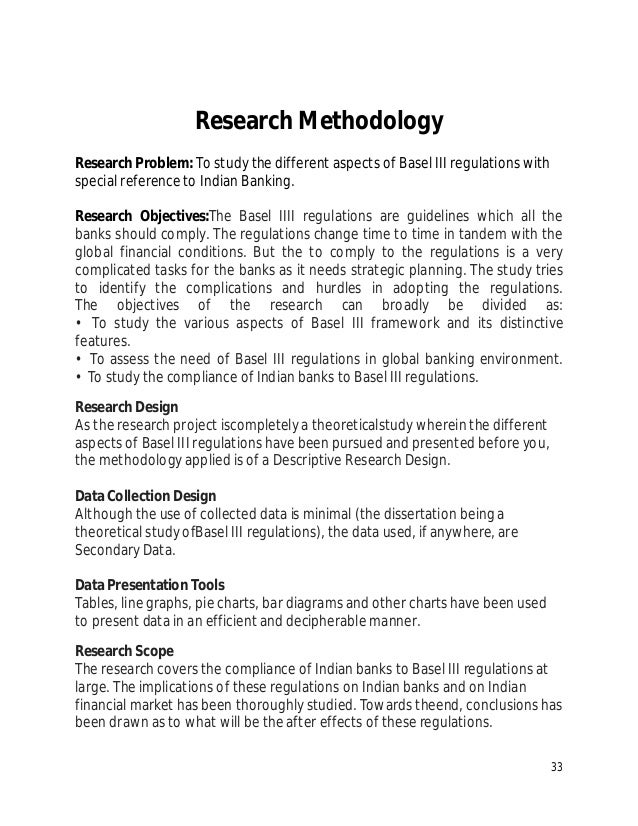 Research Methodology

Research Problem: To study the different aspects of Basel III regulations with special reference to Indian Banking.

Research Objectives:The Basel IIII regulations are guidelines which all the banks should comply. The regulations change time to time in tandem with the global financial conditions. But the to comply to the regulations is a very complicated tasks for the banks as it needs strategic planning. The study tries to identify the complications and hurdles in adopting the regulations. The objectives of the research can broadly be divided as:
• To study the various aspects of Basel III framework and its distinctive features.
• To assess the need of Basel III regulations in global banking environment.
• To study the compliance of Indian banks to Basel III regulations.

Research Design
As the research project iscompletely a theoreticalstudy wherein the different aspects of Basel III regulations have been pursued and presented before you, the methodology applied is of a Descriptive Research Design.

Data Collection Design
Although the use of collected data is minimal (the dissertation being a theoretical study ofBasel III regulations), the data used, if anywhere, are Secondary Data.

Data Presentation Tools
Tables, line graphs, pie charts, bar diagrams and other charts have been used to present data in an efficient and decipherable manner.

Research Scope
The research covers the compliance of Indian banks to Basel III regulations at large. The implications of these regulations on Indian banks and on Indian financial market has been thoroughly studied. Towards theend, conclusions has been drawn as to what will be the after effects of these regulations.

33